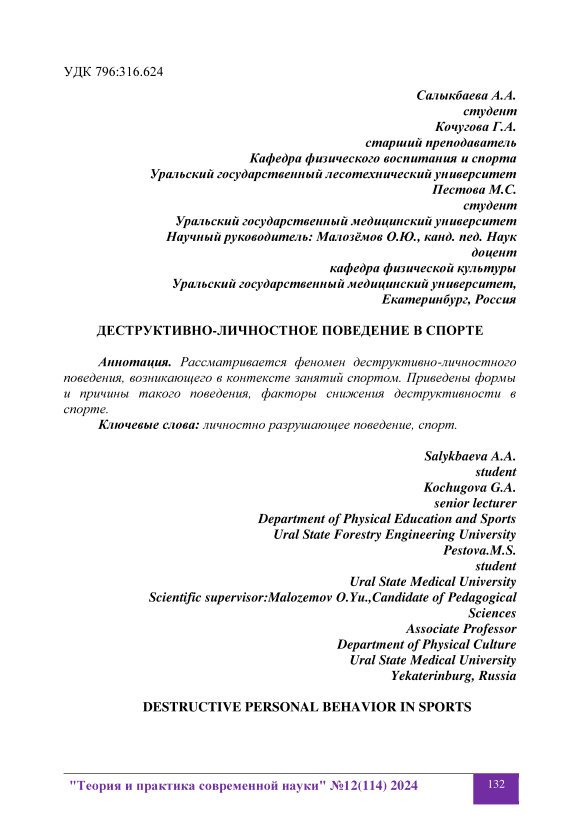 УДК 796:316.624

Салыкбаева А.А.
студент
Кочугова Г.А.
старший преподаватель
Кафедра физического воспитания и спорта
Уральский государственный лесотехнический университет
Пестова М.С.
студент
Уральский государственный медицинский университет
Научный руководитель: Малозёмов О.Ю., канд. пед. Наук
доцент
кафедра физической культуры
Уральский государственный медицинский университет,
Екатеринбург, Россия

ДЕСТРУКТИВНО-ЛИЧНОСТНОЕ ПОВЕДЕНИЕ В СПОРТЕ

Аннотация. Рассматривается феномен деструктивно-личностного поведения, возникающего в контексте занятий спортом. Приведены формы и причины такого поведения, факторы снижения деструктивности в спорте.

Ключевые слова: личностно разрушающее поведение, спорт.

Salykbaeva A.A.
student
Kochugova G.A.
senior lecturer
Department of Physical Education and Sports
Ural State Forestry Engineering University
Pestova.M.S.
student
Ural State Medical University
Scientific supervisor:Malozemov O.Yu.,Candidate of Pedagogical Sciences
Associate Professor
Department of Physical Culture
Ural State Medical University
Yekaterinburg, Russia

DESTRUCTIVE PERSONAL BEHAVIOR IN SPORTS

"Теория и практика современной науки" №12(114) 2024

132